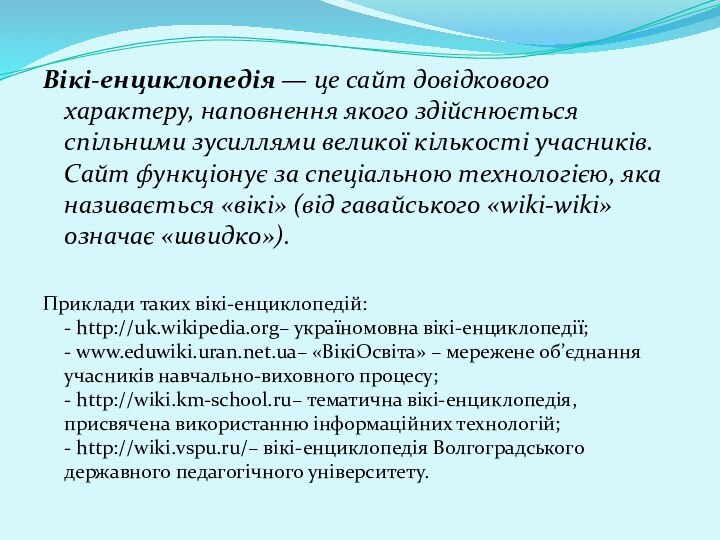 Вікі-енциклопедія — це сайт довідкового характеру, наповнення якого здійснюється спільними зусиллями великої кількості учасників. Сайт функціонує за спеціальною технологією, яка називається «вікі» (від гавайського «wiki-wiki» означає «швидко»).

Приклади таких вікі-енциклопедій:
- http://uk.wikipedia.org– україномовна вікі-енциклопедії;
- www.eduwiki.uran.net.ua– «ВікіОсвіта» – мережене об'єднання учасників навчально-виховного процесу;
- http://wiki.km-school.ru– тематична вікі-енциклопедія, присвячена використанню інформаційних технологій;
- http://wiki.vspu.ru/– вікі-енциклопедія Волгоградського державного педагогічного університету.